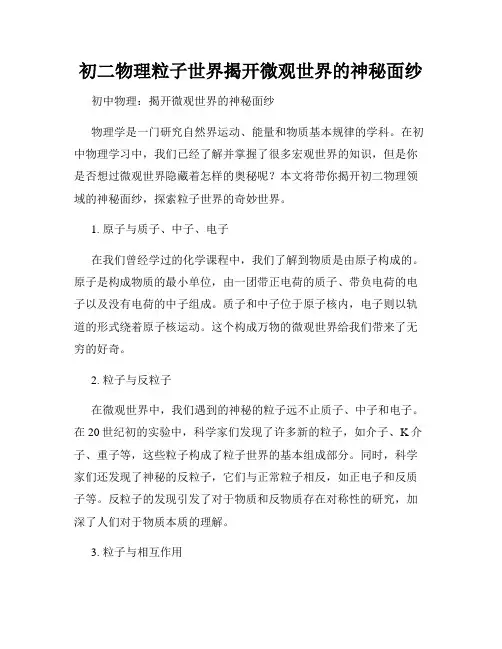 初二物理粒子世界揭开微观世界的神秘面纱

初中物理：揭开微观世界的神秘面纱

物理学是一门研究自然界运动、能量和物质基本规律的学科。在初中物理学习中，我们已经了解并掌握了很多宏观世界的知识，但是你是否想过微观世界隐藏着怎样的奥秘呢？本文将带你揭开初二物理领域的神秘面纱，探索粒子世界的奇妙世界。

1. 原子与质子、中子、电子

在我们曾经学过的化学课程中，我们了解到物质是由原子构成的。原子是构成物质的最小单位，由一团带正电荷的质子、带负电荷的电子以及没有电荷的中子组成。质子和中子位于原子核内，电子则以轨道的形式绕着原子核运动。这个构成万物的微观世界给我们带来了无穷的好奇。

2. 粒子与反粒子

在微观世界中，我们遇到的神秘的粒子远不止质子、中子和电子。在20世纪初的实验中，科学家们发现了许多新的粒子，如介子、K介子、重子等，这些粒子构成了粒子世界的基本组成部分。同时，科学家们还发现了神秘的反粒子，它们与正常粒子相反，如正电子和反质子等。反粒子的发现引发了对于物质和反物质存在对称性的研究，加深了人们对于物质本质的理解。

3. 粒子与相互作用